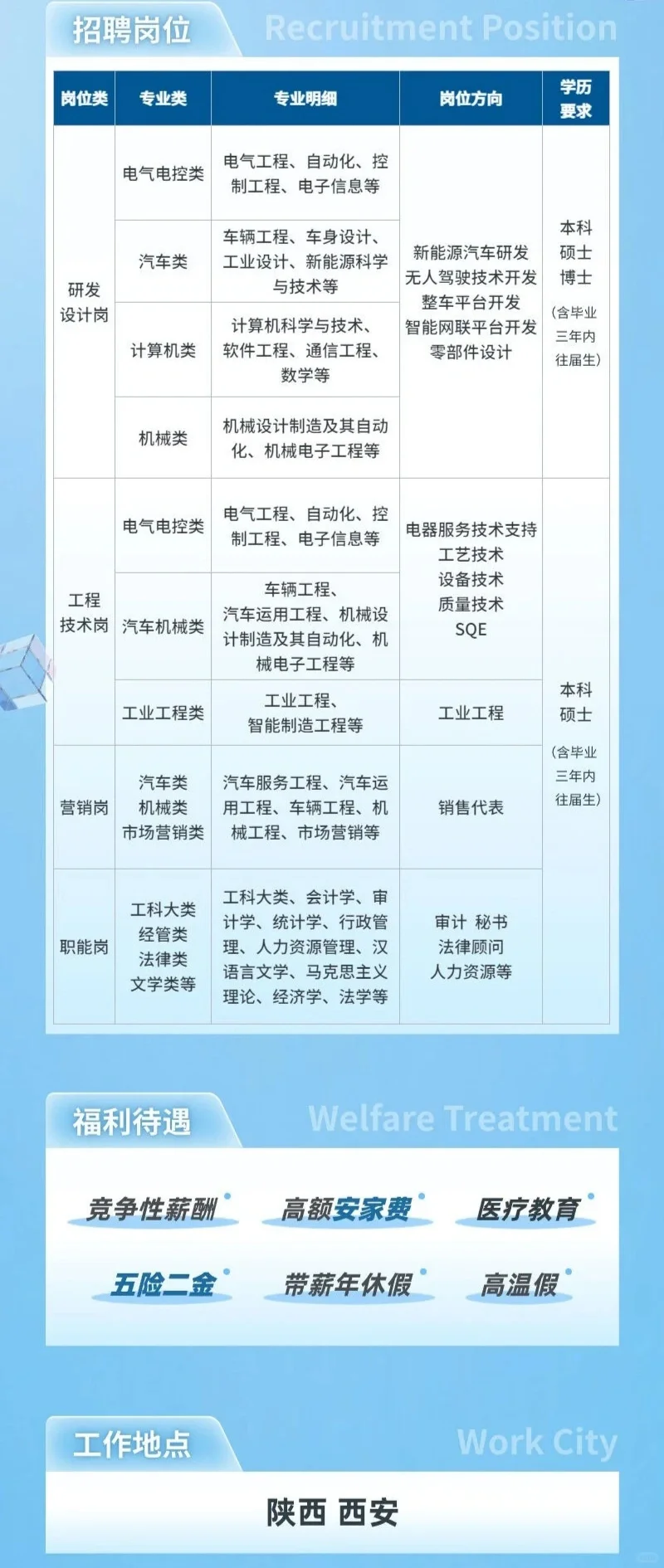 招聘岗位 Recruitment Position

| 岗位类 | 专业类 | 专业明细 | 岗位方向 | 学历要求 |
|---|---|---|---|---|
| 研发设计岗 | 电气电控类 | 电气工程、自动化、控制工程、电子信息等 | 新能源汽车研发 无人驾驶技术开发 整车平台开发 智能网联平台开发 零部件设计 | 本科 硕士 博士 (含毕业三年内往届生) |
|  | 汽车类 | 车辆工程、车身设计、工业设计、新能源科学与技术等 |  |  |
|  | 计算机类 | 计算机科学与技术、软件工程、通信工程、数学等 |  |  |
|  | 机械类 | 机械设计制造及其自动化、机械电子工程等 |  |  |
| 工程技术岗 | 电气电控类 | 电气工程、自动化、控制工程、电子信息等 | 电器服务技术支持 工艺技术 设备技术 质量技术 SQE | 本科 硕士 (含毕业三年内往届生) |
|  | 汽车机械类 | 车辆工程、汽车运用工程、机械设计制造及其自动化、机械电子工程等 |  |  |
|  | 工业工程类 | 工业工程、智能制造工程等 | 工业工程 |  |
| 营销岗 | 汽车类 机械类 市场营销类 | 汽车服务工程、汽车运用工程、车辆工程、机械工程、市场营销等 | 销售代表 |  |
| 职能岗 | 工科大类 经管类 法律类 文学类等 | 工科大类、会计学、审计学、统计学、行政管理、人力资源管理、汉语言文学、马克思主义理论、经济学、法学等 | 审计 秘书 法律顾问 人力资源等 |  |

福利待遇 Welfare Treatment

竞争性薪酬 高额安家费 医疗教育

五险二金 带薪年休假 高温假

工作地点 Work City

陕西 西安